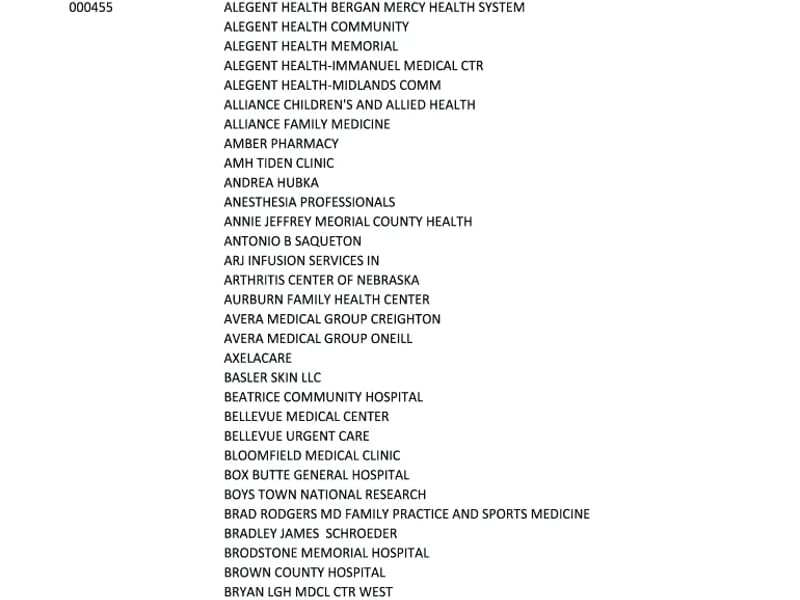 000455

ALEGENT HEALTH BERGAN MERCY HEALTH SYSTEM
ALEGENT HEALTH COMMUNITY
ALEGENT HEALTH MEMORIAL
ALEGENT HEALTH-IMMANUEL MEDICAL CTR
ALEGENT HEALTH-MIDLANDS COMM
ALLIANCE CHILDREN'S AND ALLIED HEALTH
ALLIANCE FAMILY MEDICINE
AMBER PHARMACY
AMH TIDEN CLINIC
ANDREA HUBKA
ANESTHESIA PROFESSIONALS
ANNIE JEFFREY MEORIAL COUNTY HEALTH
ANTONIO B SAQUETON
ARJ INFUSION SERVICES IN
ARTHRITIS CENTER OF NEBRASKA
AURBURN FAMILY HEALTH CENTER
AVERA MEDICAL GROUP CREIGHTON
AVERA MEDICAL GROUP ONEILL
AXELACARE
BASLER SKIN LLC
BEATRICE COMMUNITY HOSPITAL
BELLEVUE MEDICAL CENTER
BELLEVUE URGENT CARE
BLOOMFIELD MEDICAL CLINIC
BOX BUTTE GENERAL HOSPITAL
BOYS TOWN NATIONAL RESEARCH
BRAD RODGERS MD FAMILY PRACTICE AND SPORTS MEDICINE
BRADLEY JAMES SCHROEDER
BRODSTONE MEMORIAL HOSPITAL
BROWN COUNTY HOSPITAL
BRYAN LGH MDCL CTR WEST